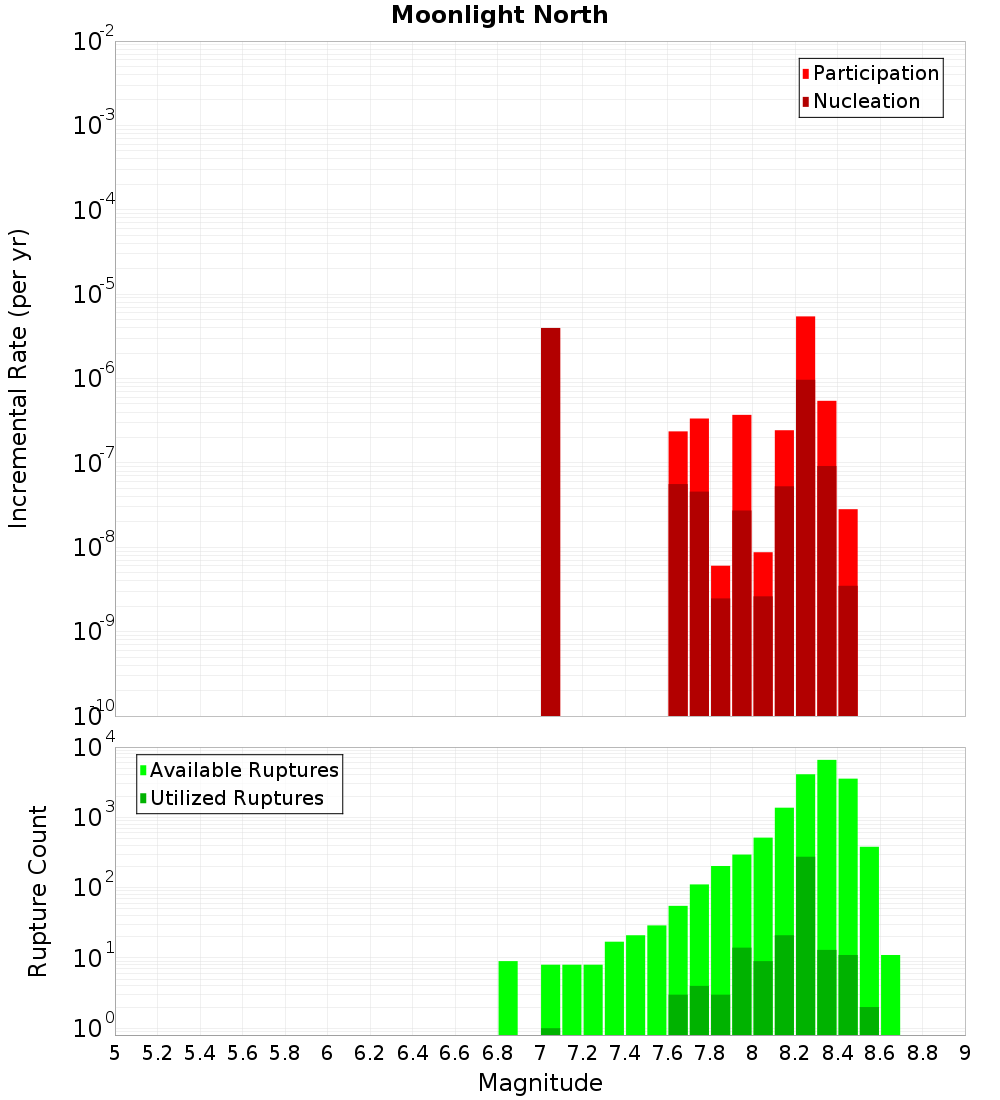 Moonlight North

Participation
Nucleation

Incremental Rate (per yr)

$10^{-2}$
$10^{-3}$
$10^{-4}$
$10^{-5}$
$10^{-6}$
$10^{-7}$
$10^{-8}$
$10^{-9}$
$10^{-10}$

Available Ruptures
Utilized Ruptures

Rupture Count

$10^{4}$
$10^{3}$
$10^{2}$
$10^{1}$
$10^{0}$

5 5.2 5.4 5.6 5.8 6 6.2 6.4 6.6 6.8 7 7.2 7.4 7.6 7.8 8 8.2 8.4 8.6 8.8 9

Magnitude